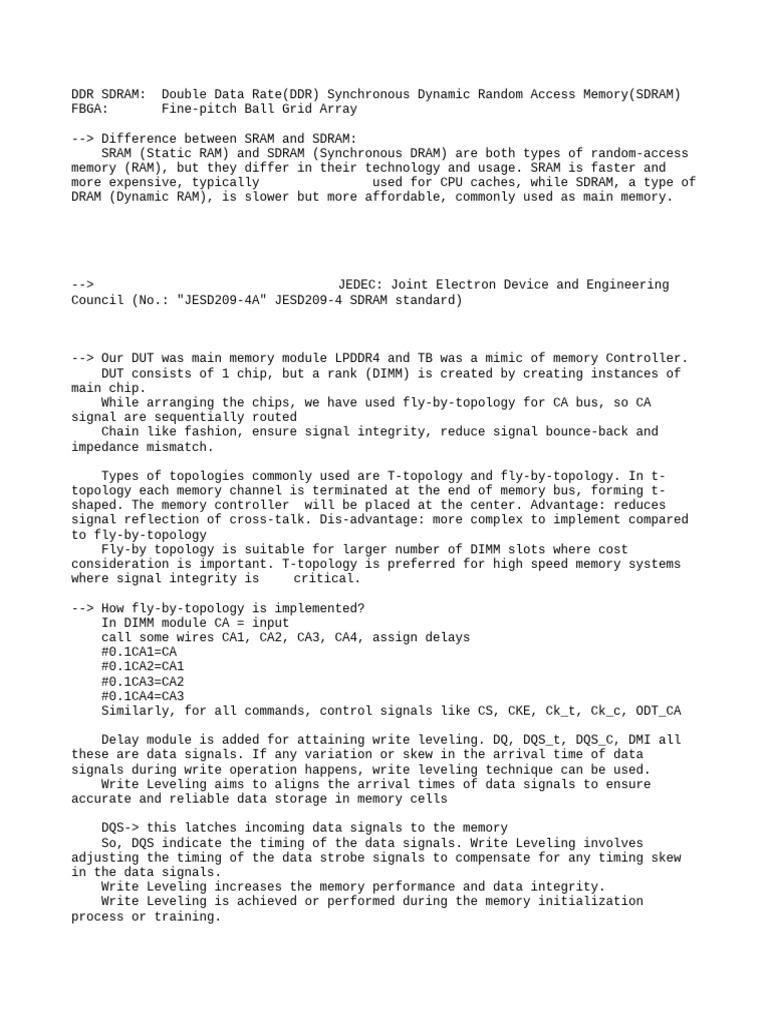 DDR SDRAM: Double Data Rate(DDR) Synchronous Dynamic Random Access Memory(SDRAM)
FBGA: Fine-pitch Ball Grid Array

--> Difference between SRAM and SDRAM:
SRAM (Static RAM) and SDRAM (Synchronous DRAM) are both types of random-access memory (RAM), but they differ in their technology and usage. SRAM is faster and more expensive, typically used for CPU caches, while SDRAM, a type of DRAM (Dynamic RAM), is slower but more affordable, commonly used as main memory.

--> JEDEC: Joint Electron Device and Engineering Council (No.: "JESD209-4A" JESD209-4 SDRAM standard)

--> Our DUT was main memory module LPDDR4 and TB was a mimic of memory Controller.
DUT consists of 1 chip, but a rank (DIMM) is created by creating instances of main chip.
While arranging the chips, we have used fly-by-topology for CA bus, so CA signal are sequentially routed
Chain like fashion, ensure signal integrity, reduce signal bounce-back and impedance mismatch.

Types of topologies commonly used are T-topology and fly-by-topology. In t-topology each memory channel is terminated at the end of memory bus, forming t-shaped. The memory controller will be placed at the center. Advantage: reduces signal reflection of cross-talk. Dis-advantage: more complex to implement compared to fly-by-topology
Fly-by topology is suitable for larger number of DIMM slots where cost consideration is important. T-topology is preferred for high speed memory systems where signal integrity is critical.

--> How fly-by-topology is implemented?
In DIMM module CA = input
call some wires CA1, CA2, CA3, CA4, assign delays
#0.1CA1=CA
#0.1CA2=CA1
#0.1CA3=CA2
#0.1CA4=CA3
Similarly, for all commands, control signals like CS, CKE, Ck_t, Ck_c, ODT_CA

Delay module is added for attaining write leveling. DQ, DQS_t, DQS_C, DMI all these are data signals. If any variation or skew in the arrival time of data signals during write operation happens, write leveling technique can be used.
Write Leveling aims to aligns the arrival times of data signals to ensure accurate and reliable data storage in memory cells

DQS-> this latches incoming data signals to the memory
So, DQS indicate the timing of the data signals. Write Leveling involves adjusting the timing of the data strobe signals to compensate for any timing skew in the data signals.
Write Leveling increases the memory performance and data integrity.
Write Leveling is achieved or performed during the memory initialization process or training.